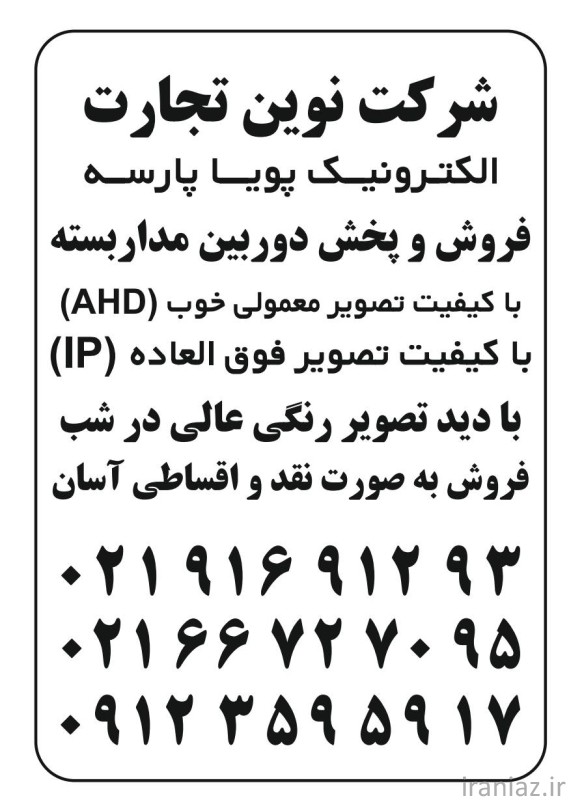 شرکت نوین تجارت

الکترونیک پویا پارسه

فروش و پخش دوربین مداربسته

با کیفیت تصویر معمولی خوب (AHD)

با کیفیت تصویر فوق العاده (IP)

با دید تصویر رنگی عالی در شب

فروش به صورت نقد و اقساطی آسان

۰۲۱ ۹۱۶ ۹۱۲ ۹۳

۰۲۱ ۶۶ ۷۲ ۷۰ ۹۵

۰۹۱۲ ۳۵۹ ۵۹ ۱۷

iraniaz.ir